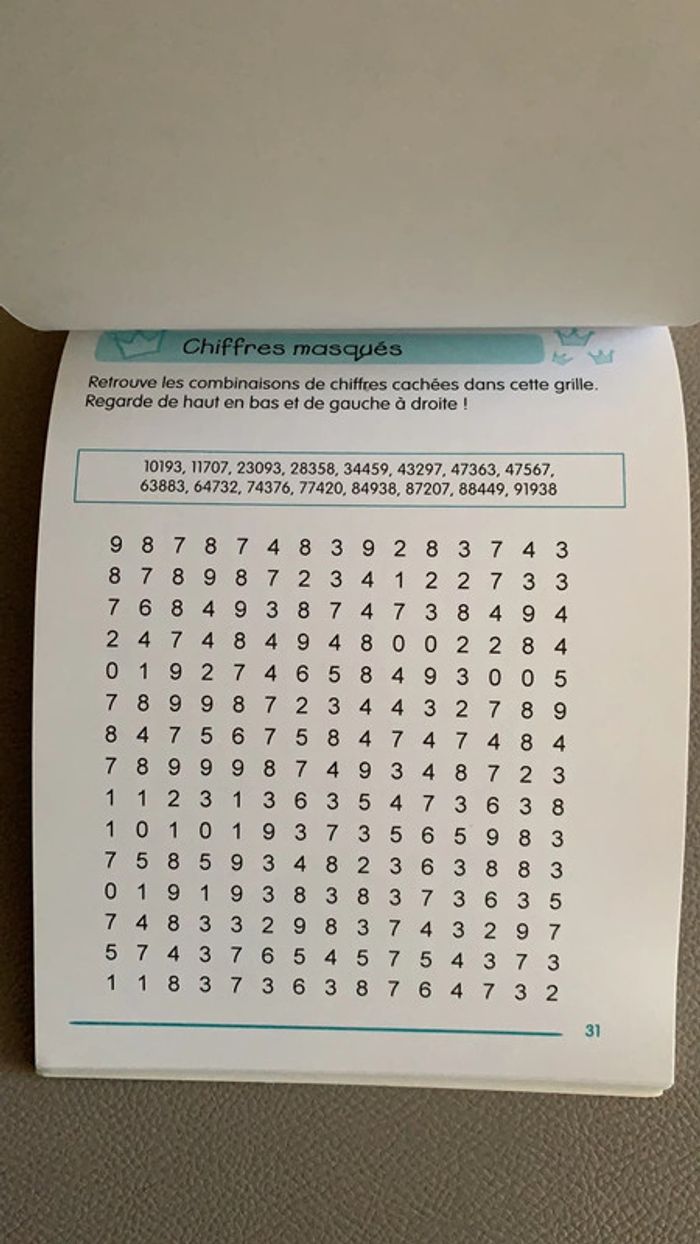 Chiffres masqués

Retrouve les combinaisons de chiffres cachées dans cette grille. Regarde de haut en bas et de gauche à droite !

10193, 11707, 23093, 28358, 34459, 43297, 47363, 47567, 63883, 64732, 74376, 77420, 84938, 87207, 88449, 91938

9 8 7 8 7 4 8 3 9 2 8 3 7 4 3
8 7 8 9 8 7 2 3 4 1 2 2 7 3 3
7 6 8 4 9 3 8 7 4 7 3 8 4 9 4
2 4 7 4 8 4 9 4 8 0 0 2 2 8 4
0 1 9 2 7 4 6 5 8 4 9 3 0 0 5
7 8 9 9 8 7 2 3 4 4 3 2 7 8 9
8 4 7 5 6 7 5 8 4 7 4 7 4 8 4
7 8 9 9 9 8 7 4 9 3 4 8 7 2 3
1 1 2 3 1 3 6 3 5 4 7 3 6 3 8
1 0 1 0 1 9 3 7 3 5 6 5 9 8 3
7 5 8 5 9 3 4 8 2 3 6 3 8 8 3
0 1 9 1 9 3 8 3 8 3 7 3 6 3 5
7 4 8 3 3 2 9 8 3 7 4 3 2 9 7
5 7 4 3 7 6 5 4 5 7 5 4 3 7 3
1 1 8 3 7 3 6 3 8 7 6 4 7 3 2

31